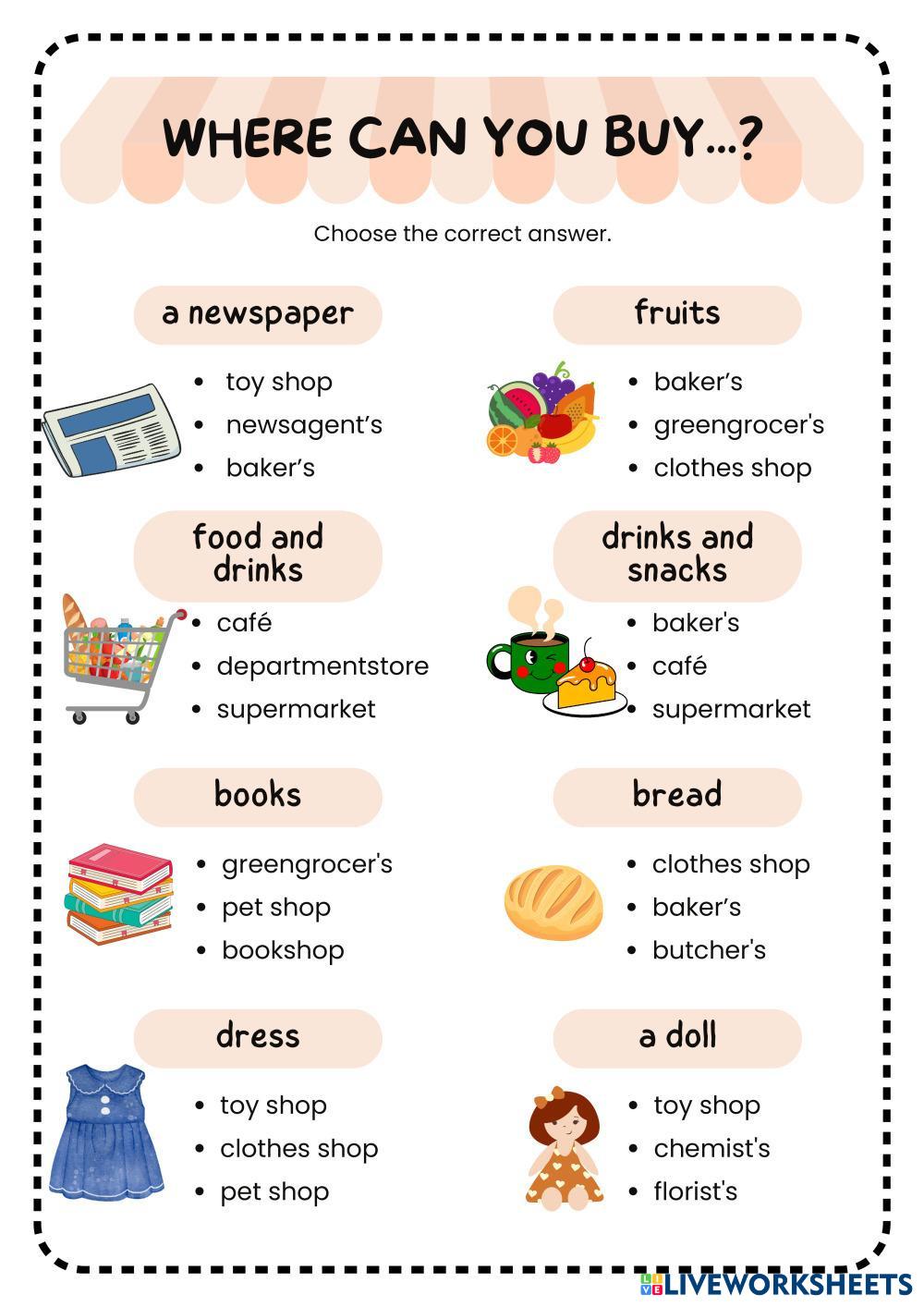 WHERE CAN YOU BUY...?

Choose the correct answer.

a newspaper

• toy shop
• newsagent's
• baker's

food and drinks

• café
• departmentstore
• supermarket

books

• greengrocer's
• pet shop
• bookshop

dress

• toy shop
• clothes shop
• pet shop

fruits

• baker's
• greengrocer's
• clothes shop

drinks and snacks

• baker's
• café
• supermarket

bread

• clothes shop
• baker's
• butcher's

a doll

• toy shop
• chemist's
• florist's

LIVEWORKSHEETS